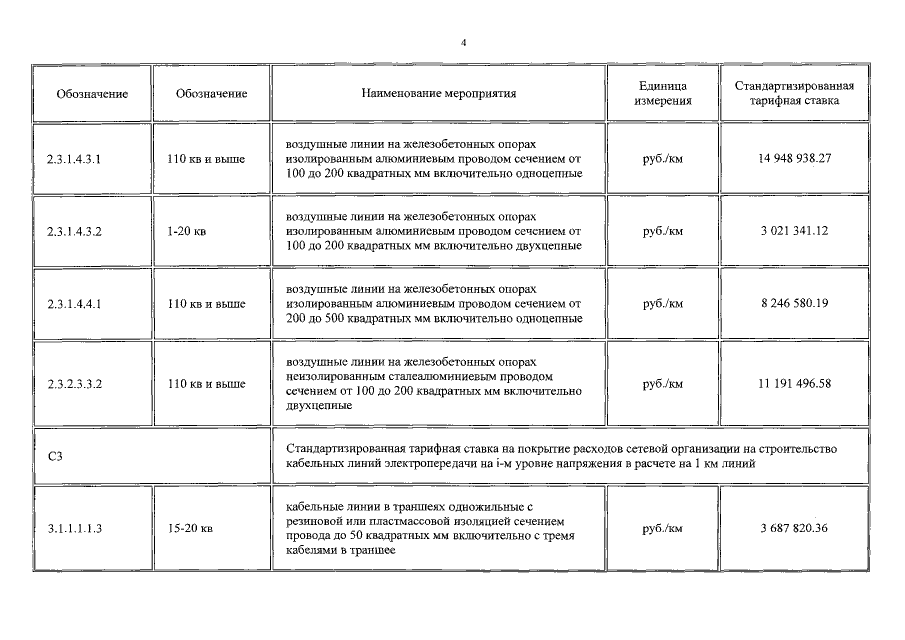 4

| Обозначение | Обозначение | Наименование мероприятия | Единица измерения | Стандартизированная тарифная ставка |
|---|---|---|---|---|
| 2.3.1.4.3.1 | 110 кв и выше | воздушные линии на железобетонных опорах изолированным алюминиевым проводом сечением от 100 до 200 квадратных мм включительно одноцепные | руб./км | 14 948 938.27 |
| 2.3.1.4.3.2 | 1-20 кв | воздушные линии на железобетонных опорах изолированным алюминиевым проводом сечением от 100 до 200 квадратных мм включительно двухцепные | руб./км | 3 021 341.12 |
| 2.3.1.4.4.1 | 110 кв и выше | воздушные линии на железобетонных опорах изолированным алюминиевым проводом сечением от 200 до 500 квадратных мм включительно одноцепные | руб./км | 8 246 580.19 |
| 2.3.2.3.3.2 | 110 кв и выше | воздушные линии на железобетонных опорах неизолированным сталеалюминиевым проводом сечением от 100 до 200 квадратных мм включительно двухцепные | руб./км | 11 191 496.58 |
| С3 | | Стандартизированная тарифная ставка на покрытие расходов сетевой организации на строительство кабельных линий электропередачи на i-м уровне напряжения в расчете на 1 км линий | | |
| 3.1.1.1.1.3 | 15-20 кв | кабельные линии в траншеях одножильные с резиновой или пластмассовой изоляцией сечением провода до 50 квадратных мм включительно с тремя кабелями в траншее | руб./км | 3 687 820.36 |